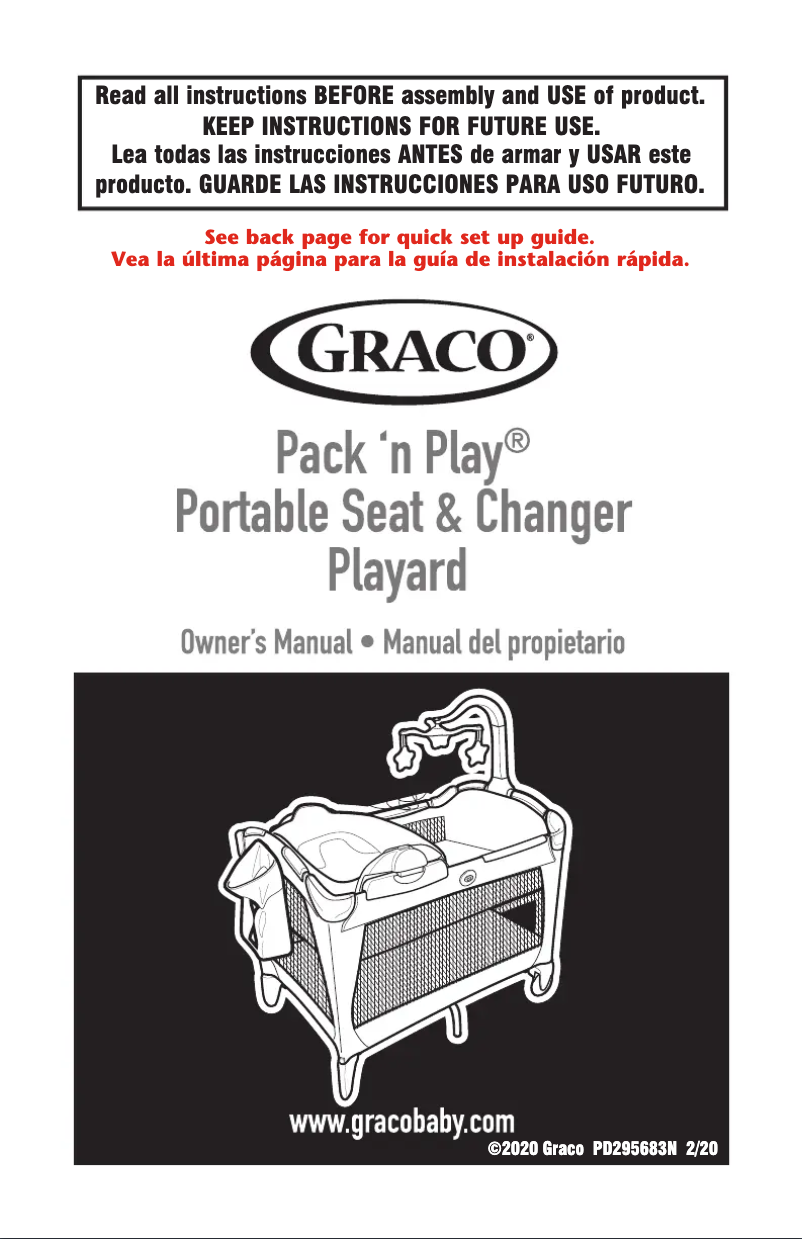 Read all instructions BEFORE assembly and USE of product. KEEP INSTRUCTIONS FOR FUTURE USE.
Lea todas las instrucciones ANTES de armar y USAR este producto. GUARDE LAS INSTRUCCIONES PARA USO FUTURO.

See back page for quick set up guide.
Vea la última página para la guía de instalación rápida.

GRACO®

Pack 'n Play®
Portable Seat & Changer
Playard

Owner's Manual • Manual del propietario

www.gracobaby.com
©2020 Graco PD295683N 2/20